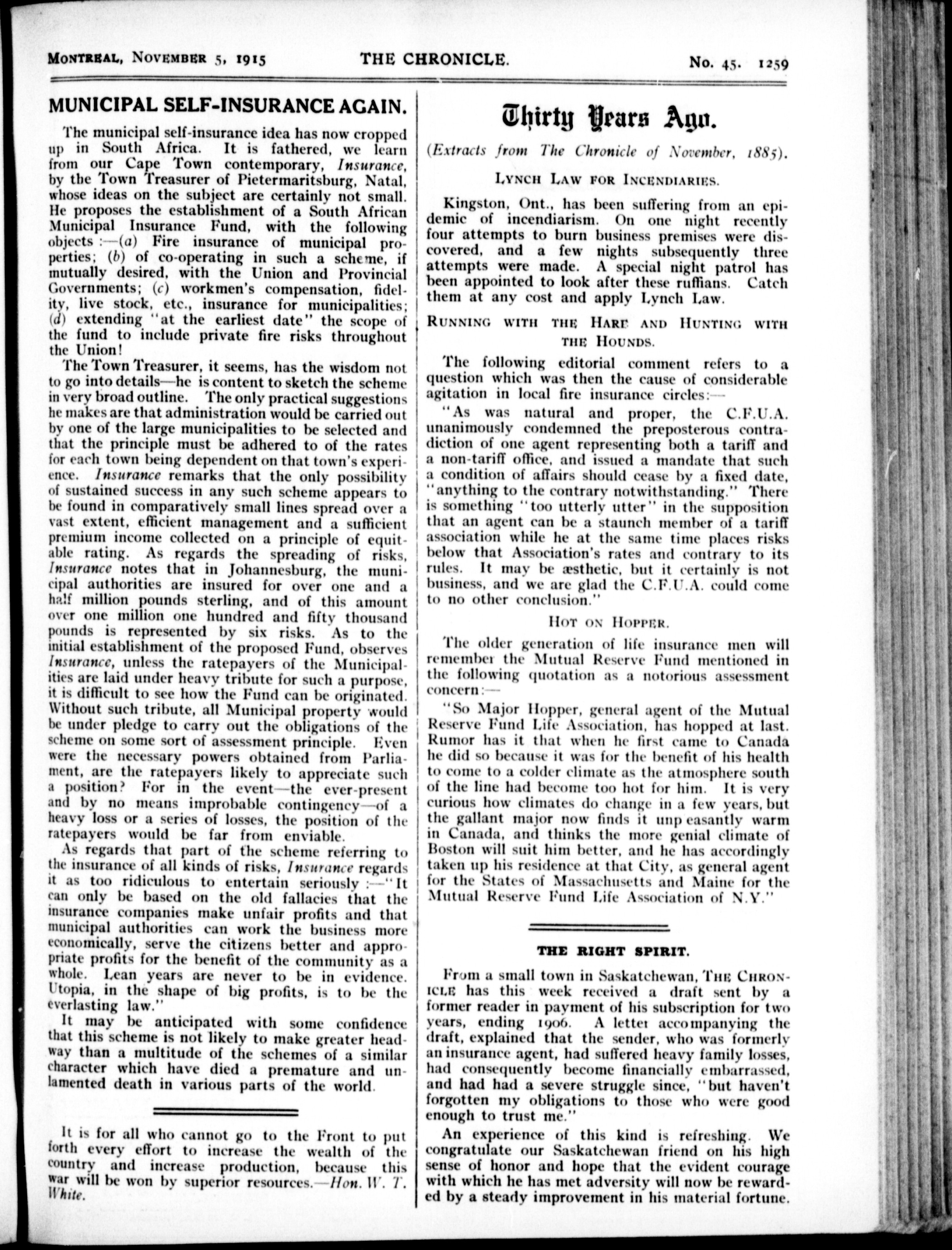 MONTREAL, NOVEMBER 5, 1915 THE CHRONICLE. No. 45. 1259

MUNICIPAL SELF-INSURANCE AGAIN.

The municipal self-insurance idea has now cropped up in South Africa. It is fathered, we learn from our Cape Town contemporary, Insurance, by the Town Treasurer of Pietermaritsburg, Natal, whose ideas on the subject are certainly not small. He proposes the establishment of a South African Municipal Insurance Fund, with the following objects :—(a) Fire insurance of municipal properties; (b) of co-operating in such a scheme, if mutually desired, with the Union and Provincial Governments; (c) workmen's compensation, fidelity, live stock, etc., insurance for municipalities; (d) extending "at the earliest date" the scope of the fund to include private fire risks throughout the Union!

The Town Treasurer, it seems, has the wisdom not to go into details—he is content to sketch the scheme in very broad outline. The only practical suggestions he makes are that administration would be carried out by one of the large municipalities to be selected and that the principle must be adhered to of the rates for each town being dependent on that town's experience. Insurance remarks that the only possibility of sustained success in any such scheme appears to be found in comparatively small lines spread over a vast extent, efficient management and a sufficient premium income collected on a principle of equitable rating. As regards the spreading of risks, Insurance notes that in Johannesburg, the municipal authorities are insured for over one and a half million pounds sterling, and of this amount over one million one hundred and fifty thousand pounds is represented by six risks. As to the initial establishment of the proposed Fund, observes Insurance, unless the ratepayers of the Municipalities are laid under heavy tribute for such a purpose, it is difficult to see how the Fund can be originated. Without such tribute, all Municipal property would be under pledge to carry out the obligations of the scheme on some sort of assessment principle. Even were the necessary powers obtained from Parliament, are the ratepayers likely to appreciate such a position? For in the event—the ever-present and by no means improbable contingency—of a heavy loss or a series of losses, the position of the ratepayers would be far from enviable.

As regards that part of the scheme referring to the insurance of all kinds of risks, Insurance regards it as too ridiculous to entertain seriously :—"It can only be based on the old fallacies that the insurance companies make unfair profits and that municipal authorities can work the business more economically, serve the citizens better and appropriate profits for the benefit of the community as a whole. Lean years are never to be in evidence. Utopia, in the shape of big profits, is to be the everlasting law."

It may be anticipated with some confidence that this scheme is not likely to make greater headway than a multitude of the schemes of a similar character which have died a premature and unlamented death in various parts of the world.

It is for all who cannot go to the Front to put forth every effort to increase the wealth of the country and increase production, because this war will be won by superior resources.—Hon. W. T. White.

Thirty Years Ago.

(Extracts from The Chronicle of November, 1885).

LYNCH LAW FOR INCENDIARIES.

Kingston, Ont., has been suffering from an epidemic of incendiarism. On one night recently four attempts to burn business premises were discovered, and a few nights subsequently three attempts were made. A special night patrol has been appointed to look after these ruffians. Catch them at any cost and apply Lynch Law.

RUNNING WITH THE HARE AND HUNTING WITH THE HOUNDS.

The following editorial comment refers to a question which was then the cause of considerable agitation in local fire insurance circles:—

"As was natural and proper, the C.F.U.A. unanimously condemned the preposterous contradiction of one agent representing both a tariff and a non-tariff office, and issued a mandate that such a condition of affairs should cease by a fixed date, "anything to the contrary notwithstanding." There is something "too utterly utter" in the supposition that an agent can be a staunch member of a tariff association while he at the same time places risks below that Association's rates and contrary to its rules. It may be æsthetic, but it certainly is not business, and we are glad the C.F.U.A. could come to no other conclusion."

HOT ON HOPPER.

The older generation of life insurance men will remember the Mutual Reserve Fund mentioned in the following quotation as a notorious assessment concern:—

"So Major Hopper, general agent of the Mutual Reserve Fund Life Association, has hopped at last. Rumor has it that when he first came to Canada he did so because it was for the benefit of his health to come to a colder climate as the atmosphere south of the line had become too hot for him. It is very curious how climates do change in a few years, but the gallant major now finds it unp easantly warm in Canada, and thinks the more genial climate of Boston will suit him better, and he has accordingly taken up his residence at that City, as general agent for the States of Massachusetts and Maine for the Mutual Reserve Fund Life Association of N.Y."

THE RIGHT SPIRIT.

From a small town in Saskatchewan, THE CHRONICLE has this week received a draft sent by a former reader in payment of his subscription for two years, ending 1906. A letter accompanying the draft, explained that the sender, who was formerly an insurance agent, had suffered heavy family losses, had consequently become financially embarrassed, and had had a severe struggle since, "but haven't forgotten my obligations to those who were good enough to trust me."

An experience of this kind is refreshing. We congratulate our Saskatchewan friend on his high sense of honor and hope that the evident courage with which he has met adversity will now be rewarded by a steady improvement in his material fortune.